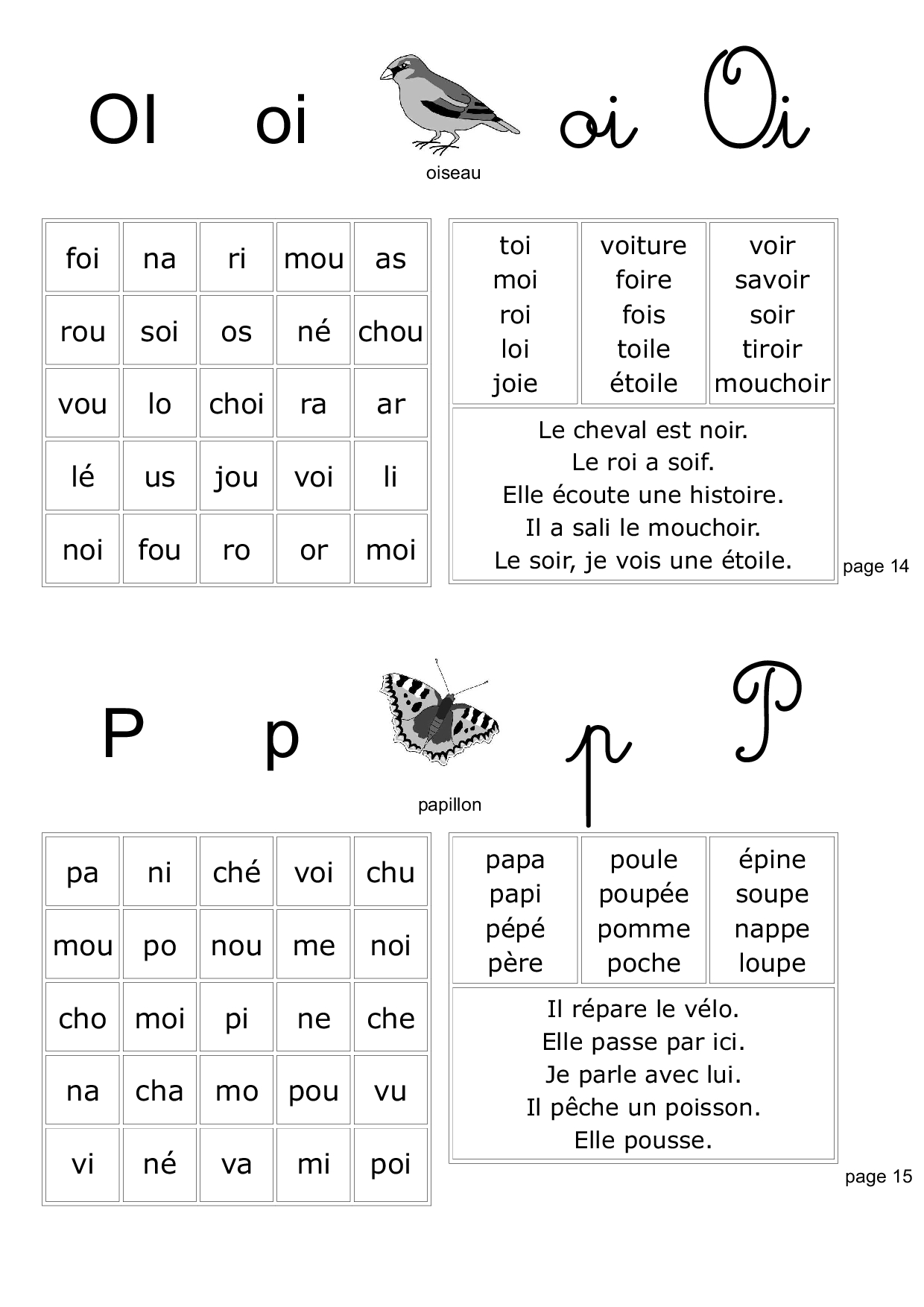 OI oi oi Oi

oiseau

| foi | na | ri | mou | as |
|---|---|---|---|---|
| rou | soi | os | né | chou |
| vou | lo | choi | ra | ar |
| lé | us | jou | voi | li |
| noi | fou | ro | or | moi |

| toi moi roi loi joie | voiture foire fois toile étoile | voir savoir soir tiroir mouchoir |
|---|---|---|

Le cheval est noir.
Le roi a soif.
Elle écoute une histoire.
Il a sali le mouchoir.
Le soir, je vois une étoile.

page 14

P p p P

papillon

| pa | ni | ché | voi | chu |
|---|---|---|---|---|
| mou | po | nou | me | noi |
| cho | moi | pi | ne | che |
| na | cha | mo | pou | vu |
| vi | né | va | mi | poi |

| papa papi pépé père | poule poupée pomme poche | épine soupe nappe loupe |
|---|---|---|

Il répare le vélo.
Elle passe par ici.
Je parle avec lui.
Il pêche un poisson.
Elle pousse.

page 15